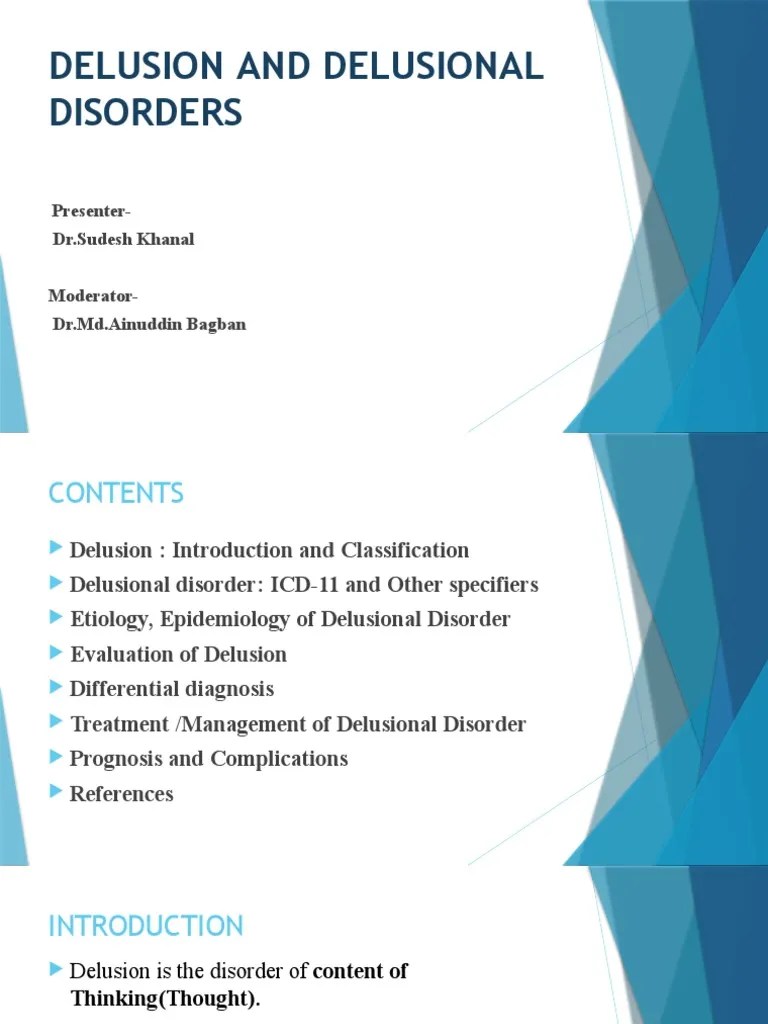 DELUSION AND DELUSIONAL DISORDERS

Presenter-
Dr.Sudesh Khanal

Moderator-
Dr.Md.Ainuddin Bagban

CONTENTS

Delusion : Introduction and Classification
Delusional disorder: ICD-11 and Other specifiers
Etiology, Epidemiology of Delusional Disorder
Evaluation of Delusion
Differential diagnosis
Treatment /Management of Delusional Disorder
Prognosis and Complications
References

INTRODUCTION

Delusion is the disorder of content of Thinking(Thought).